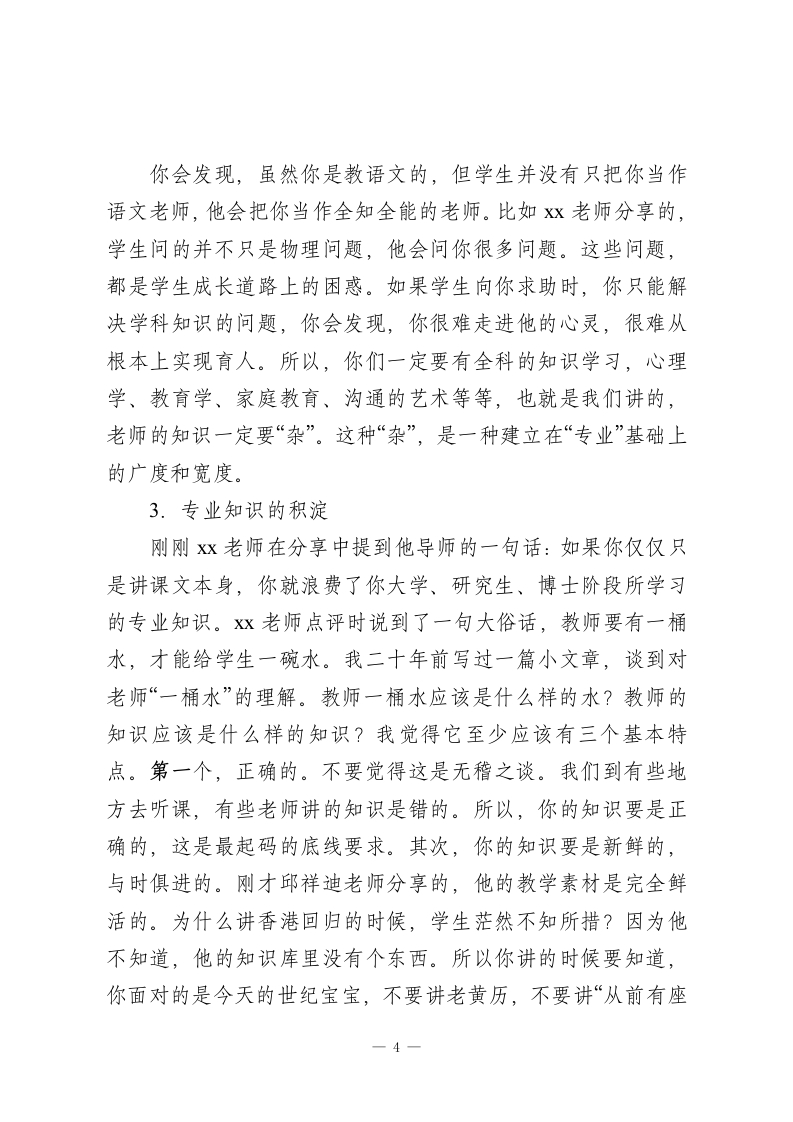 你会发现，虽然你是教语文的，但学生并没有只把你当作语文老师，他会把你当作全知全能的老师。比如 xx 老师分享的，学生问的并不只是物理问题，他会问你很多问题。这些问题，都是学生成长道路上的困惑。如果学生向你求助时，你只能解决学科知识的问题，你会发现，你很难走进他的心灵，很难从根本上实现育人。所以，你们一定要有全科的知识学习，心理学、教育学、家庭教育、沟通的艺术等等，也就是我们讲的，老师的知识一定要“杂”。这种“杂”，是一种建立在“专业”基础上的广度和宽度。

3. 专业知识的积淀

刚刚 xx 老师在分享中提到他导师的一句话：如果你仅仅只是讲课文本身，你就浪费了你大学、研究生、博士阶段所学习的专业知识。xx 老师点评时说到了一句大俗话，教师要有一桶水，才能给学生一碗水。我二十年前写过一篇小文章，谈到对老师“一桶水”的理解。教师一桶水应该是什么样的水？教师的知识应该是什么样的知识？我觉得它至少应该有三个基本特点。第一个，正确的。不要觉得这是无稽之谈。我们到有些地方去听课，有些老师讲的知识是错的。所以，你的知识要是正确的，这是最起码的底线要求。其次，你的知识要是新鲜的，与时俱进的。刚才邱祥迪老师分享的，他的教学素材是完全鲜活的。为什么讲香港回归的时候，学生茫然不知所措？因为他不知道，他的知识库里没有个东西。所以你讲的时候要知道，你面对的是今天的世纪宝宝，不要讲老黄历，不要讲“从前有座

— 4 —